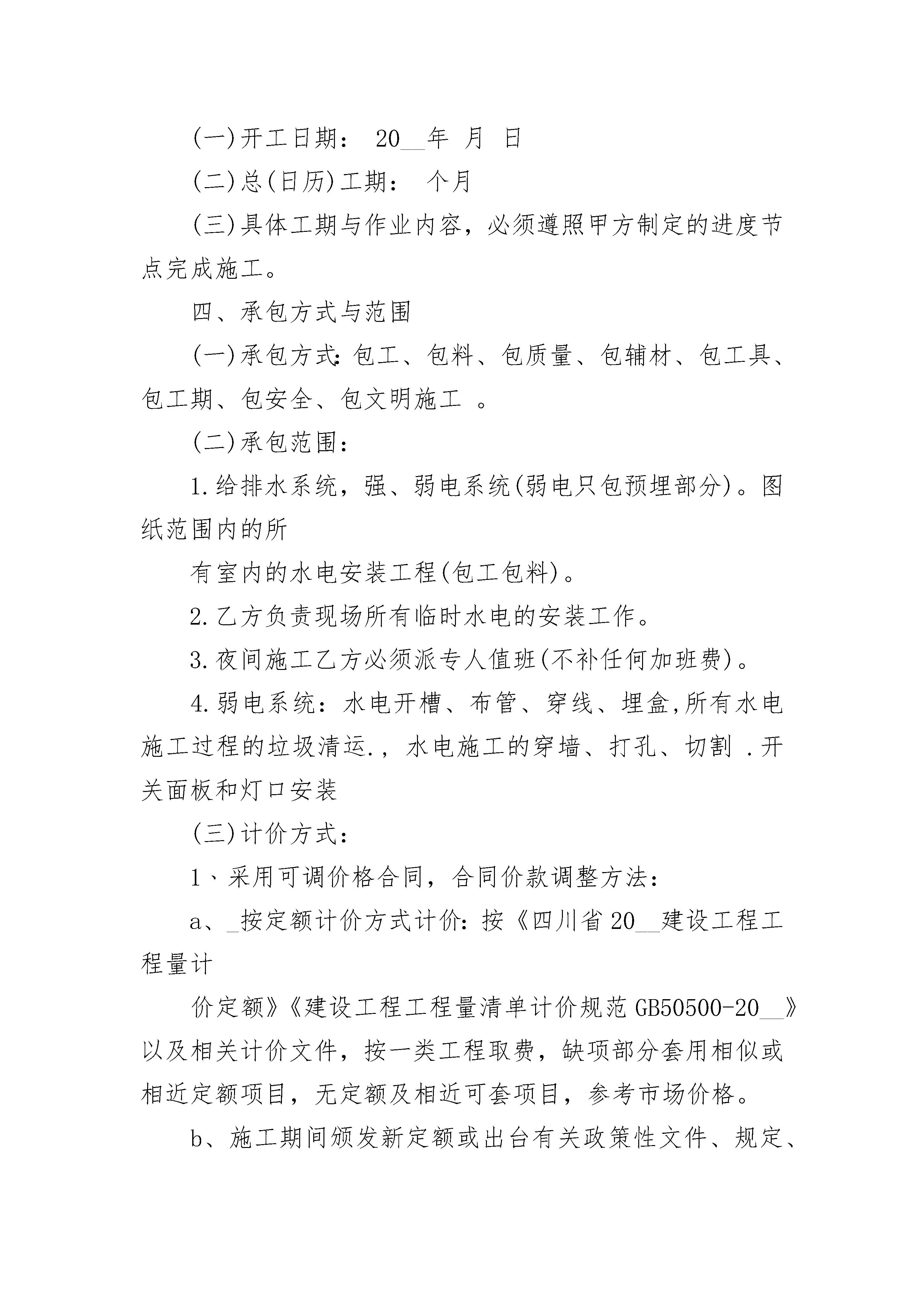 (一)开工日期： 20__年 月 日

(二)总(日历)工期： 个月

(三)具体工期与作业内容，必须遵照甲方制定的进度节点完成施工。

四、承包方式与范围

(一)承包方式:包工、包料、包质量、包辅材、包工具、包工期、包安全、包文明施工 。

(二)承包范围：

1.给排水系统，强、弱电系统(弱电只包预埋部分)。图纸范围内的所

有室内的水电安装工程(包工包料)。

2.乙方负责现场所有临时水电的安装工作。

3.夜间施工乙方必须派专人值班(不补任何加班费)。

4.弱电系统：水电开槽、布管、穿线、埋盒,所有水电施工过程的垃圾清运.，水电施工的穿墙、打孔、切割 .开关面板和灯口安装

(三)计价方式：

1、采用可调价格合同，合同价款调整方法：

a、_按定额计价方式计价:按《四川省20__建设工程工程量计

价定额》《建设工程工程量清单计价规范GB50500-20__》以及相关计价文件，按一类工程取费，缺项部分套用相似或相近定额项目，无定额及相近可套项目，参考市场价格。

b、施工期间颁发新定额或出台有关政策性文件、规定、